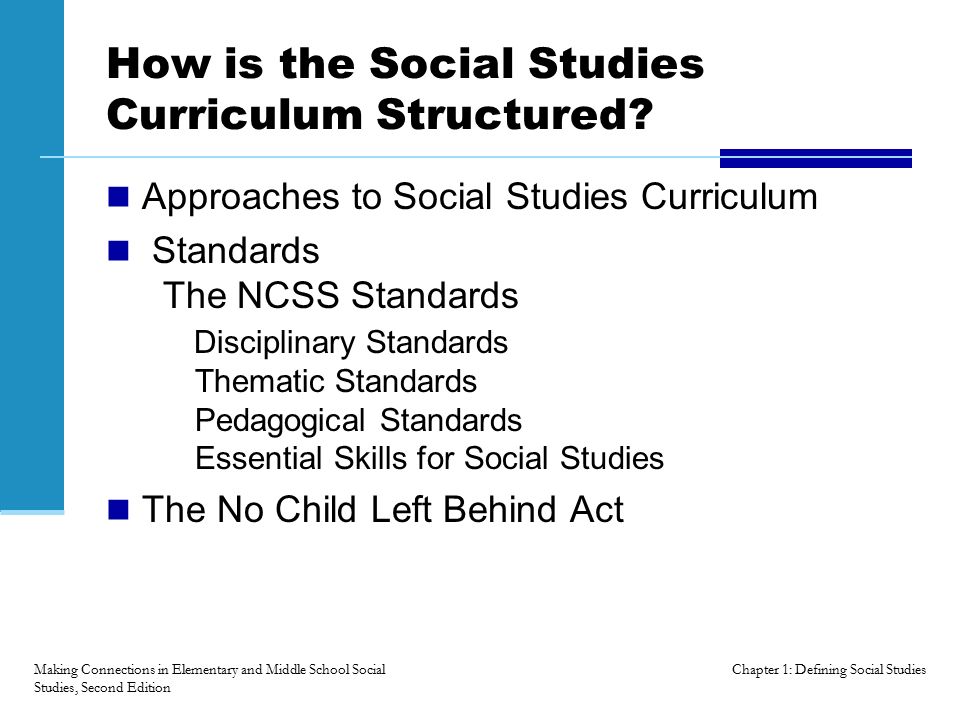 How is the Social Studies Curriculum Structured?

Approaches to Social Studies Curriculum

Standards

The NCSS Standards

Disciplinary Standards
Thematic Standards
Pedagogical Standards
Essential Skills for Social Studies

The No Child Left Behind Act

Making Connections in Elementary and Middle School Social Studies, Second Edition

Chapter 1: Defining Social Studies